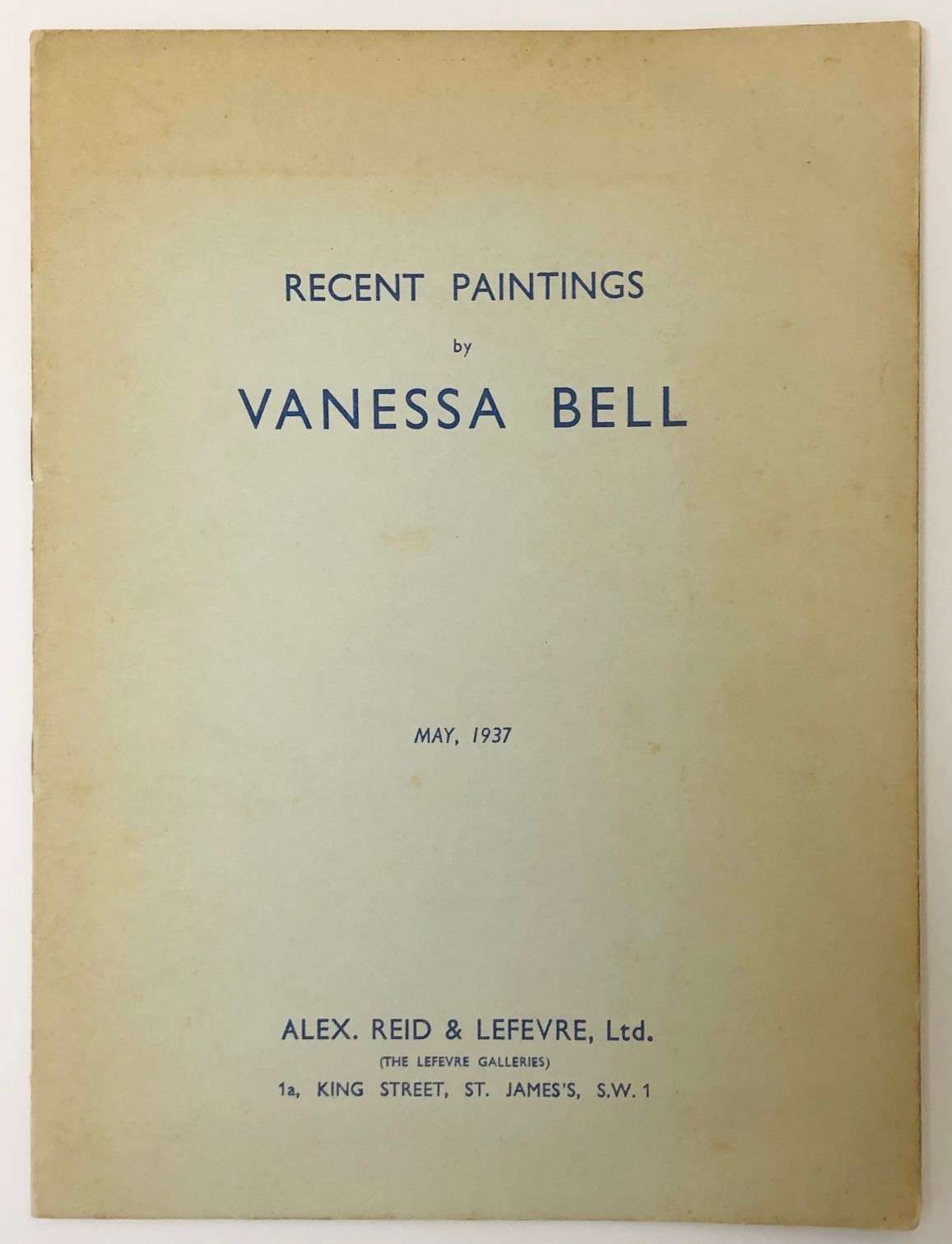 RECENT PAINTINGS

by

VANESSA BELL

MAY, 1937

ALEX. REID & LEFEVRE, Ltd.

(THE LEFEVRE GALLERIES)

1a, KING STREET, ST. JAMES'S, S.W. 1